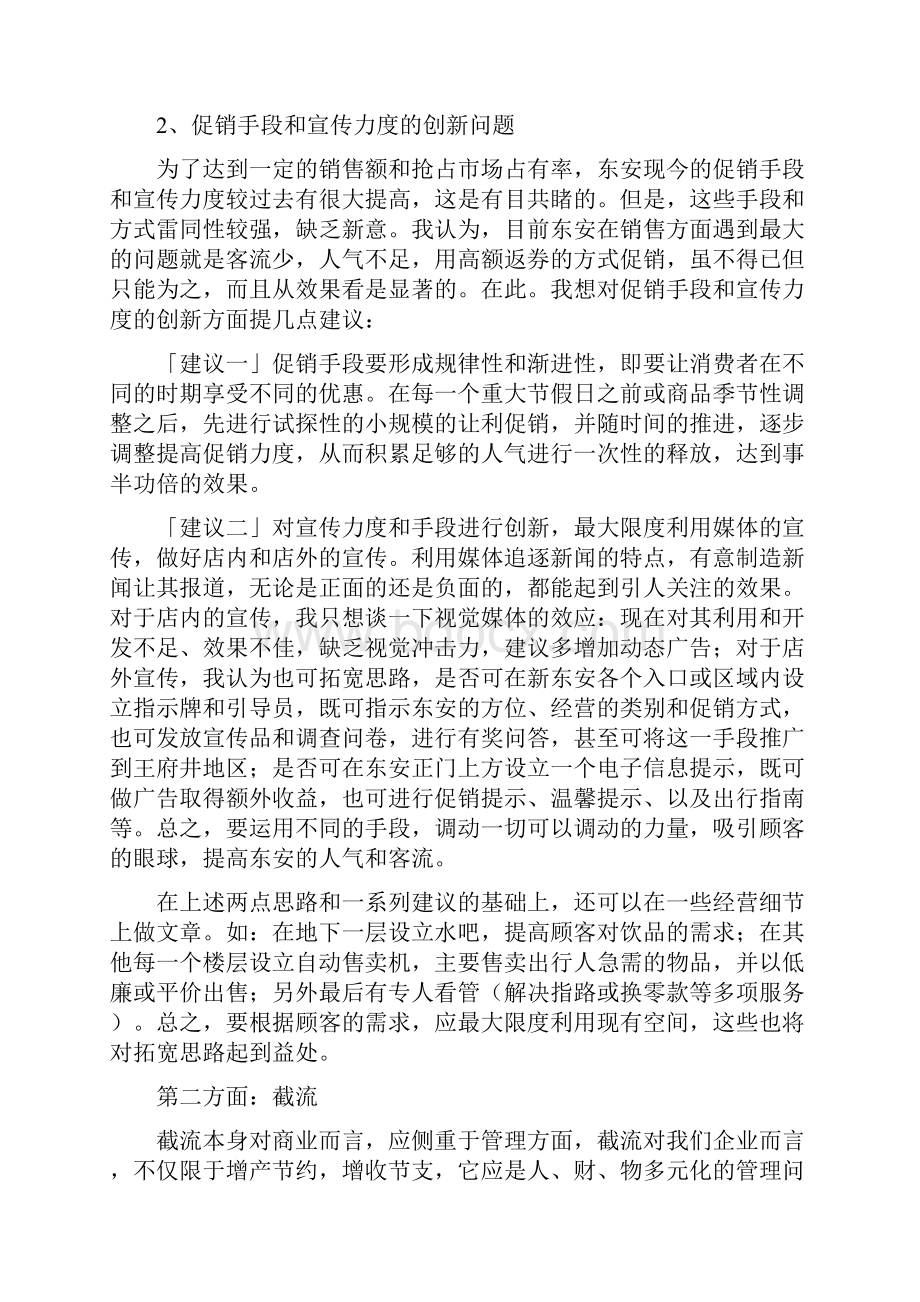 2、促销手段和宣传力度的创新问题

为了达到一定的销售额和抢占市场占有率，东安现今的促销手段和宣传力度较过去有很大提高，这是有目共睹的。但是，这些手段和方式雷同性较强，缺乏新意。我认为，目前东安在销售方面遇到最大的问题就是客流少，人气不足，用高额返券的方式促销，虽不得已但只能为之，而且从效果看是显著的。在此。我想对促销手段和宣传力度的创新方面提几点建议：

「建议一」促销手段要形成规律性和渐进性，即要让消费者在不同的时期享受不同的优惠。在每一个重大节假日之前或商品季节性调整之后，先进行试探性的小规模的让利促销，并随时间的推进，逐步调整提高促销力度，从而积累足够的人气进行一次性的释放，达到事半功倍的效果。

「建议二」对宣传力度和手段进行创新，最大限度利用媒体的宣传，做好店内和店外的宣传。利用媒体追逐新闻的特点，有意制造新闻让其报道，无论是正面的还是负面的，都能起到引人关注的效果。对于店内的宣传，我只想谈一下视觉媒体的效应：现在对其利用和开发不足、效果不佳，缺乏视觉冲击力，建议多增加动态广告；对于店外宣传，我认为也可拓宽思路，是否可在新东安各个入口或区域内设立指示牌和引导员，既可指示东安的方位、经营的类别和促销方式，也可发放宣传品和调查问卷，进行有奖问答，甚至可将这一手段推广到王府井地区；是否可在东安正门上方设立一个电子信息提示，既可做广告取得额外收益，也可进行促销提示、温馨提示、以及出行指南等。总之，要运用不同的手段，调动一切可以调动的力量，吸引顾客的眼球，提高东安的人气和客流。

在上述两点思路和一系列建议的基础上，还可以在一些经营细节上做文章。如：在地下一层设立水吧，提高顾客对饮品的需求；在其他每一个楼层设立自动售卖机，主要售卖出行人急需的物品，并以低廉或平价出售；另外最后有专人看管（解决指路或换零款等多项服务）。总之，要根据顾客的需求，应最大限度利用现有空间，这些也将对拓宽思路起到益处。

第二方面：截流

截流本身对商业而言，应侧重于管理方面，截流对我们企业而言，不仅限于增产节约，增收节支，它应是人、财、物多元化的管理问